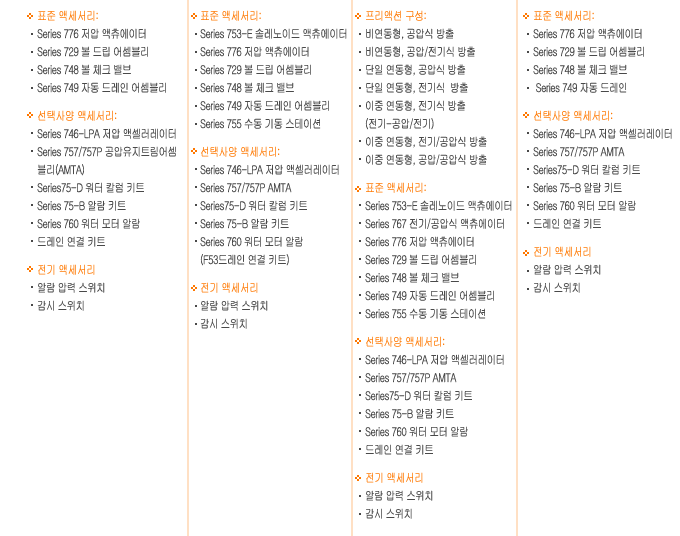 ❖ 표준 액세서리:
· Series 776 저압 액츄에이터
· Series 729 볼 드립 어셈블리
· Series 748 볼 체크 밸브
· Series 749 자동 드레인 어셈블리

❖ 선택사양 액세서리:
· Series 746-LPA 저압 액셀러레이터
· Series 757/757P 공압유지트림어셈블리(AMTA)
· Series75-D 워터 칼럼 키트
· Series 75-B 알람 키트
· Series 760 워터 모터 알람
· 드레인 연결 키트

❖ 전기 액세서리
· 알람 압력 스위치
· 감시 스위치

❖ 표준 액세서리:
· Series 753-E 솔레노이드 액츄에이터
· Series 776 저압 액츄에이터
· Series 729 볼 드립 어셈블리
· Series 748 볼 체크 밸브
· Series 749 자동 드레인 어셈블리
· Series 755 수동 기동 스테이션

❖ 선택사양 액세서리:
· Series 746-LPA 저압 액셀러레이터
· Series 757/757P AMTA
· Series75-D 워터 칼럼 키트
· Series 75-B 알람 키트
· Series 760 워터 모터 알람 (F53드레인 연결 키트)

❖ 전기 액세서리
· 알람 압력 스위치
· 감시 스위치

❖ 프리액션 구성:
· 비연동형, 공압식 방출
· 비연동형, 공압/전기식 방출
· 단일 연동형, 공압식 방출
· 단일 연동형, 전기식 방출
· 이중 연동형, 전기식 방출 (전기-공압/전기)
· 이중 연동형, 전기/공압식 방출
· 이중 연동형, 공압/공압식 방출

❖ 표준 액세서리:
· Series 753-E 솔레노이드 액츄에이터
· Series 767 전기/공압식 액츄에이터
· Series 776 저압 액츄에이터
· Series 729 볼 드립 어셈블리
· Series 748 볼 체크 밸브
· Series 749 자동 드레인 어셈블리
· Series 755 수동 기동 스테이션

❖ 선택사양 액세서리:
· Series 746-LPA 저압 액셀러레이터
· Series 757/757P AMTA
· Series75-D 워터 칼럼 키트
· Series 75-B 알람 키트
· Series 760 워터 모터 알람
· 드레인 연결 키트

❖ 전기 액세서리
· 알람 압력 스위치
· 감시 스위치

❖ 표준 액세서리:
· Series 776 저압 액츄에이터
· Series 729 볼 드립 어셈블리
· Series 748 볼 체크 밸브
· Series 749 자동 드레인

❖ 선택사양 액세서리:
· Series 746-LPA 저압 액셀러레이터
· Series 757/757P AMTA
· Series75-D 워터 칼럼 키트
· Series 75-B 알람 키트
· Series 760 워터 모터 알람
· 드레인 연결 키트

❖ 전기 액세서리
· 알람 압력 스위치
· 감시 스위치